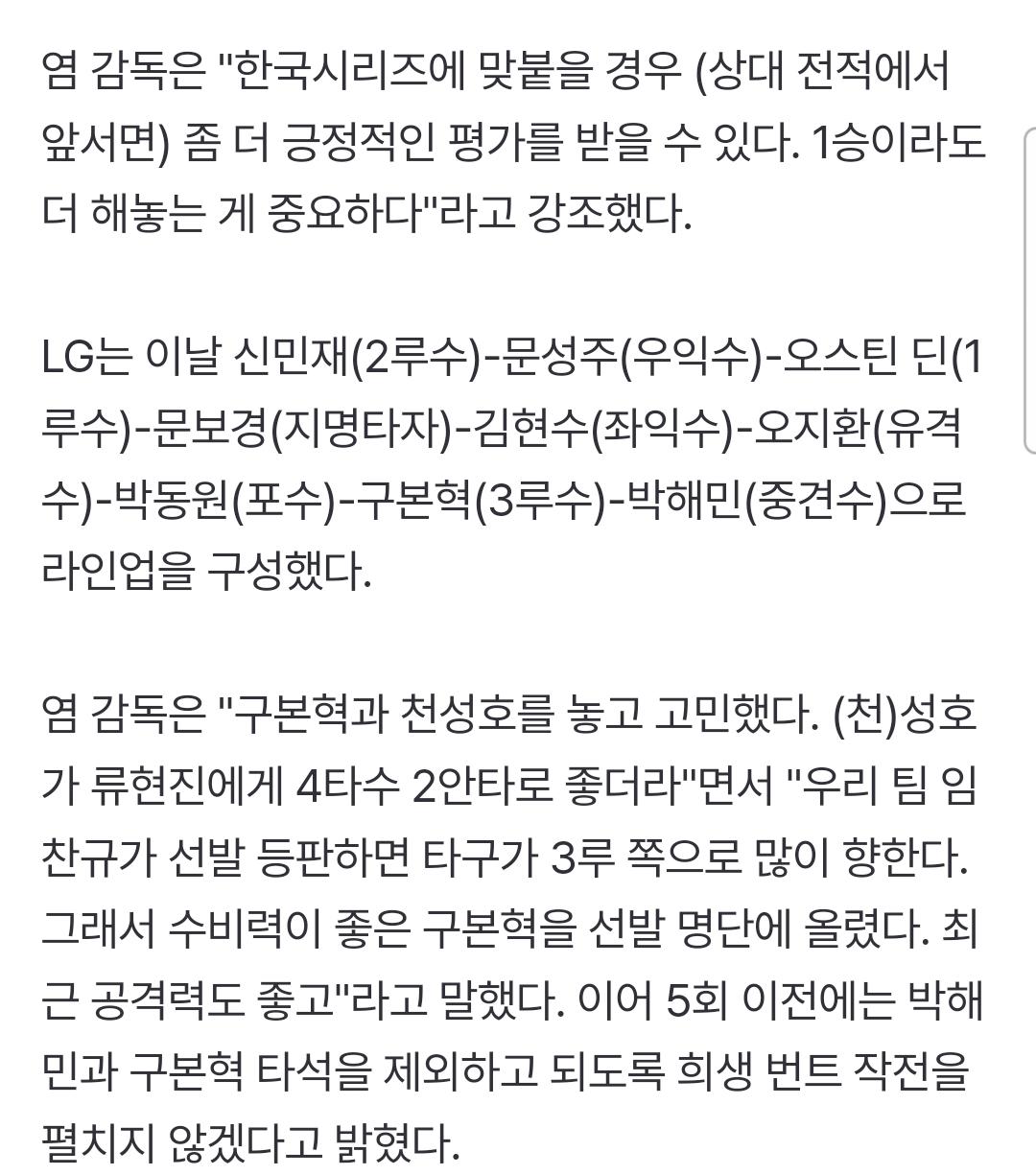 염 감독은 "한국시리즈에 맞붙을 경우 (상대 전적에서 앞서면) 좀 더 긍정적인 평가를 받을 수 있다. 1승이라도 더 해놓는 게 중요하다"라고 강조했다.

LG는 이날 신민재(2루수)-문성주(우익수)-오스틴 딘(1루수)-문보경(지명타자)-김현수(좌익수)-오지환(유격수)-박동원(포수)-구본혁(3루수)-박해민(중견수)으로 라인업을 구성했다.

염 감독은 "구본혁과 천성호를 놓고 고민했다. (천)성호가 류현진에게 4타수 2안타로 좋더라"면서 "우리 팀 임찬규가 선발 등판하면 타구가 3루 쪽으로 많이 향한다. 그래서 수비력이 좋은 구본혁을 선발 명단에 올렸다. 최근 공격력도 좋고"라고 말했다. 이어 5회 이전에는 박해민과 구본혁 타석을 제외하고 되도록 희생 번트 작전을 펼치지 않겠다고 밝혔다.